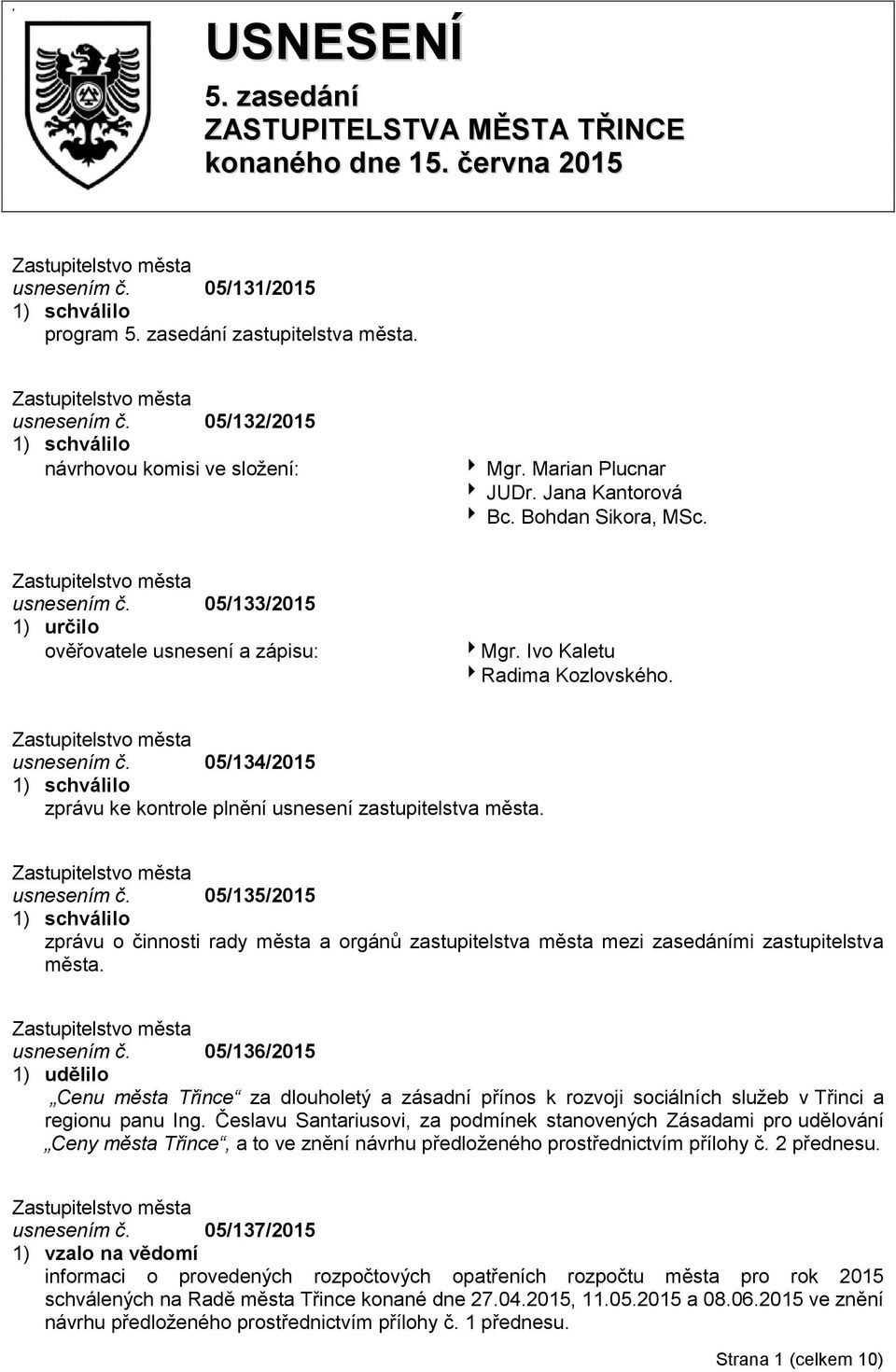 USNESENÍ
5. zasedání
ZASTUPITELSTVA MĚSTA TŘINCE
konaného dne 15. června 2015

Zastupitelstvo města
usnesením č. 05/131/2015
1) schválilo
program 5. zasedání zastupitelstva města.

Zastupitelstvo města
usnesením č. 05/132/2015
1) schválilo
návrhovou komisi ve složení:
Mgr. Marian Plucnar
JUDr. Jana Kantorová
Bc. Bohdan Sikora, MSc.

Zastupitelstvo města
usnesením č. 05/133/2015
1) určilo
ověřovatele usnesení a zápisu:
Mgr. Ivo Kaletu
Radima Kozlovského.

Zastupitelstvo města
usnesením č. 05/134/2015
1) schválilo
zprávu ke kontrole plnění usnesení zastupitelstva města.

Zastupitelstvo města
usnesením č. 05/135/2015
1) schválilo
zprávu o činnosti rady města a orgánů zastupitelstva města mezi zasedáními zastupitelstva města.

Zastupitelstvo města
usnesením č. 05/136/2015
1) udělilo
„Cenu města Třince“ za dlouholetý a zásadní přínos k rozvoji sociálních služeb v Třinci a regionu panu Ing. Česlavu Santariusovi, za podmínek stanovených Zásadami pro udělování „Ceny města Třince“, a to ve znění návrhu předloženého prostřednictvím přílohy č. 2 přednesu.

Zastupitelstvo města
usnesením č. 05/137/2015
1) vzalo na vědomí
informaci o provedených rozpočtových opatřeních rozpočtu města pro rok 2015 schválených na Radě města Třince konané dne 27.04.2015, 11.05.2015 a 08.06.2015 ve znění návrhu předloženého prostřednictvím přílohy č. 1 přednesu.

Strana 1 (celkem 10)